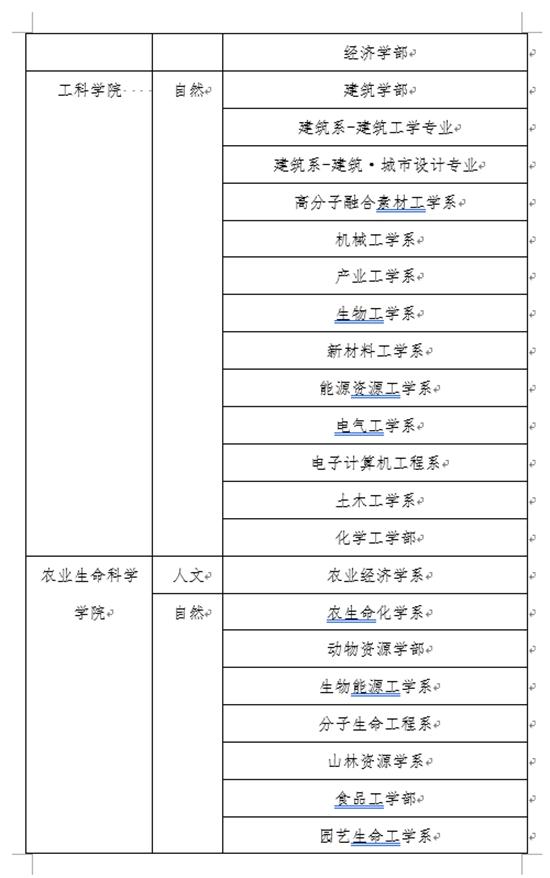 |  |  | 经济学部 |
|---|---|---|
| 工科学院 | 自然 | 建筑学部 |
|  |  | 建筑系-建筑工学专业 |
|  |  | 建筑系-建筑·城市设计专业 |
|  |  | 高分子融合素材工学系 |
|  |  | 机械工学系 |
|  |  | 产业工学系 |
|  |  | 生物工学系 |
|  |  | 新材料工学系 |
|  |  | 能源资源工学系 |
|  |  | 电气工学系 |
|  |  | 电子计算机工程系 |
|  |  | 土木工学系 |
|  |  | 化学工学部 |
| 农业生命科学学院 | 人文 | 农业经济学系 |
|  | 自然 | 农生命化学系 |
|  |  | 动物资源学部 |
|  |  | 生物能源工学系 |
|  |  | 分子生命工程系 |
|  |  | 山林资源学系 |
|  |  | 食品工学部 |
|  |  | 园艺生命工学系 |